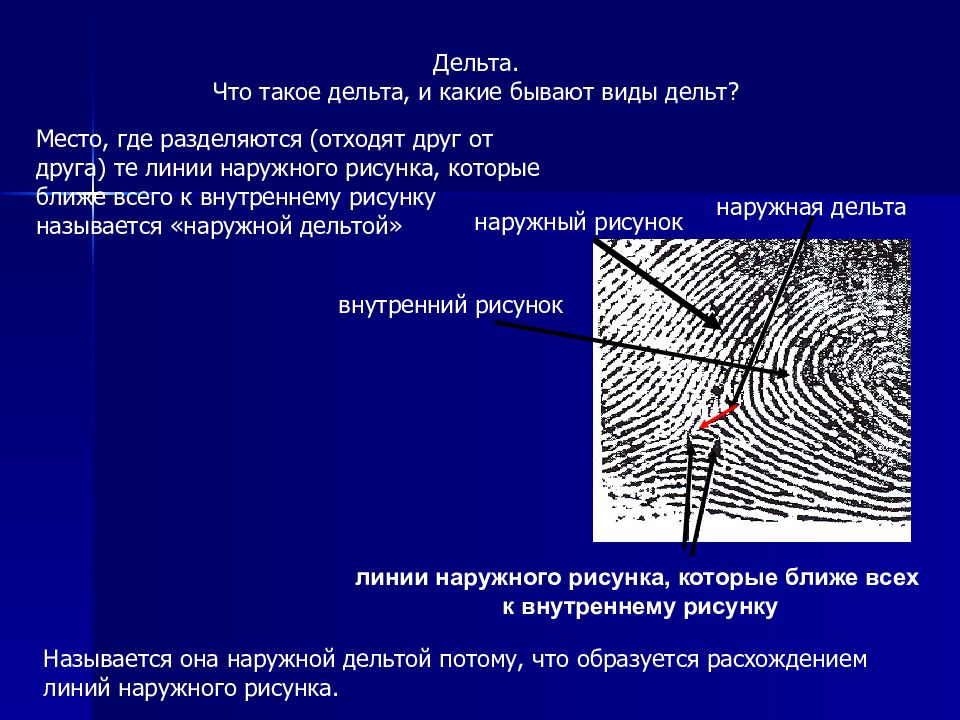 Дельта.
Что такое дельта, и какие бывают виды дельт?

Место, где разделяются (отходят друг от друга) те линии наружного рисунка, которые ближе всего к внутреннему рисунку называется «наружной дельтой»

наружная дельта

наружный рисунок

внутренний рисунок

линии наружного рисунка, которые ближе всех к внутреннему рисунку

Называется она наружной дельтой потому, что образуется расхождением линий наружного рисунка.